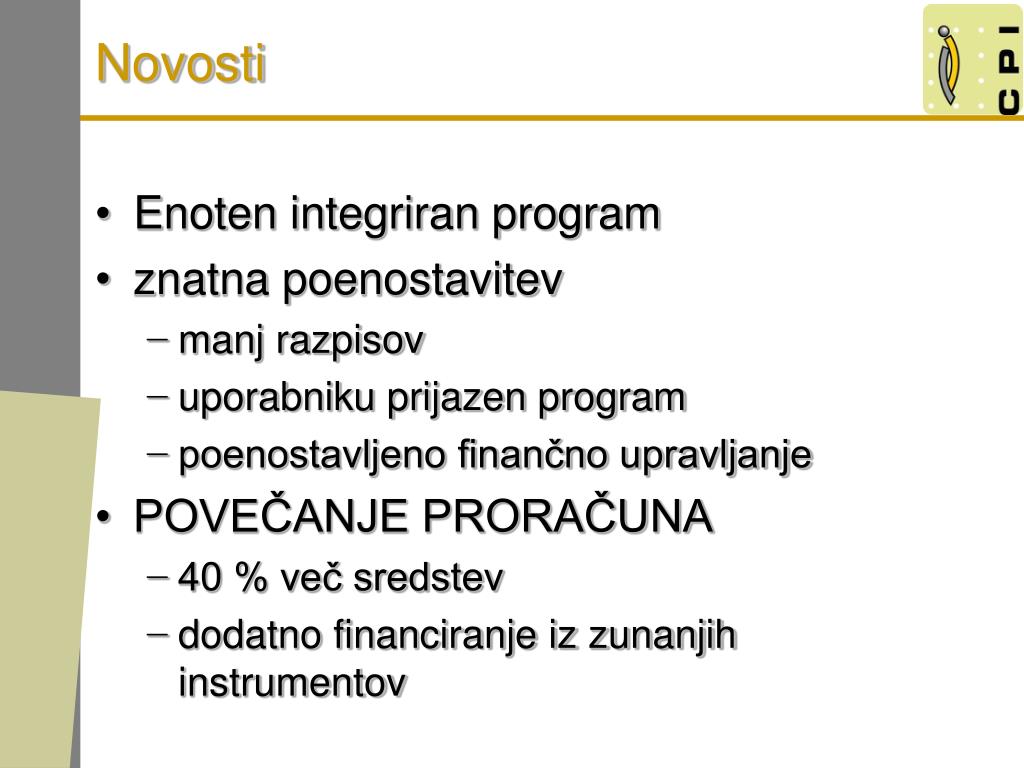 Novosti

CPI

• Enoten integriran program
• znatna poenostavitev
– manj razpisov
– uporabniku prijazen program
– poenostavljeno finančno upravljanje
• POVEČANJE PRORAČUNA
– 40 % več sredstev
– dodatno financiranje iz zunanjih instrumentov